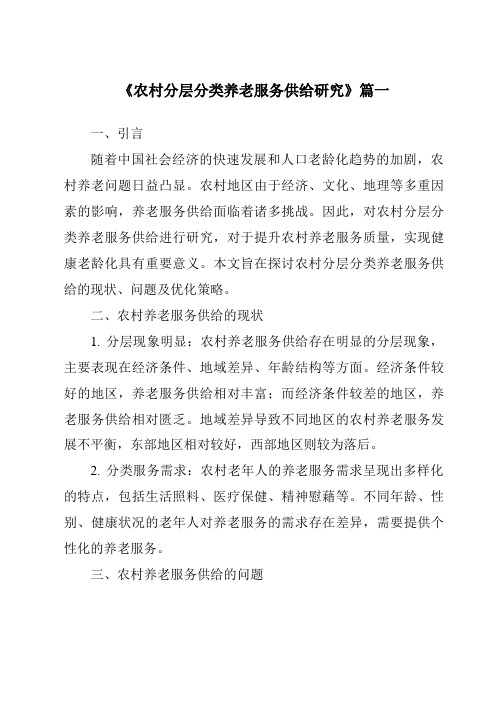 《农村分层分类养老服务供给研究》篇一

一、引言

随着中国社会经济的快速发展和人口老龄化趋势的加剧，农村养老问题日益凸显。农村地区由于经济、文化、地理等多重因素的影响，养老服务供给面临着诸多挑战。因此，对农村分层分类养老服务供给进行研究，对于提升农村养老服务质量，实现健康老龄化具有重要意义。本文旨在探讨农村分层分类养老服务供给的现状、问题及优化策略。

二、农村养老服务供给的现状

1. 分层现象明显：农村养老服务供给存在明显的分层现象，主要表现在经济条件、地域差异、年龄结构等方面。经济条件较好的地区，养老服务供给相对丰富；而经济条件较差的地区，养老服务供给相对匮乏。地域差异导致不同地区的农村养老服务发展不平衡，东部地区相对较好，西部地区则较为落后。

2. 分类服务需求：农村老年人的养老服务需求呈现出多样化的特点，包括生活照料、医疗保健、精神慰藉等。不同年龄、性别、健康状况的老年人对养老服务的需求存在差异，需要提供个性化的养老服务。

三、农村养老服务供给的问题